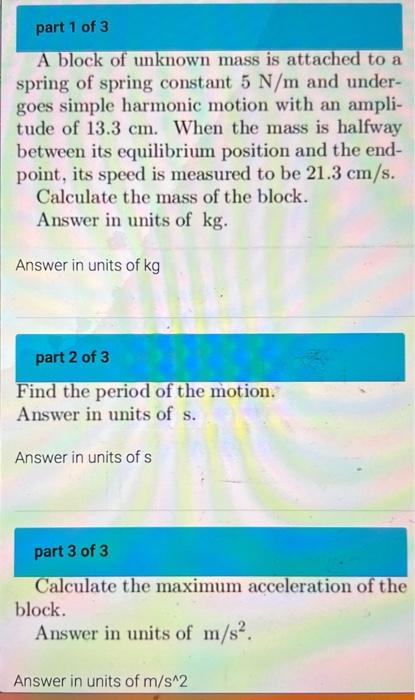 part 1 of 3

A block of unknown mass is attached to a spring of spring constant 5 N/m and undergoes simple harmonic motion with an amplitude of 13.3 cm. When the mass is halfway between its equilibrium position and the endpoint, its speed is measured to be 21.3 cm/s.

Calculate the mass of the block.

Answer in units of kg.

Answer in units of kg

part 2 of 3

Find the period of the motion.

Answer in units of s.

Answer in units of s

part 3 of 3

Calculate the maximum acceleration of the block.

Answer in units of $m/s^2$.

Answer in units of m/s^2